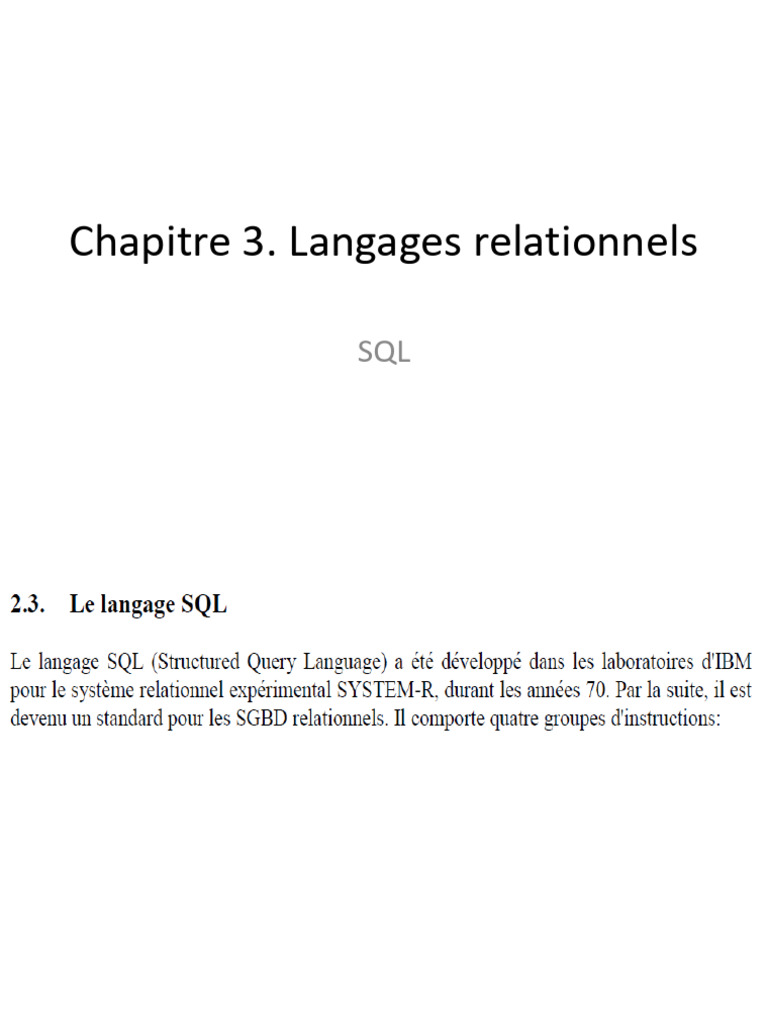 Chapitre 3. Langages relationnels

SQL

2.3. Le langage SQL

Le langage SQL (Structured Query Language) a été développé dans les laboratoires d'IBM pour le système relationnel expérimental SYSTEM-R, durant les années 70. Par la suite, il est devenu un standard pour les SGBD relationnels. Il comporte quatre groupes d'instructions: